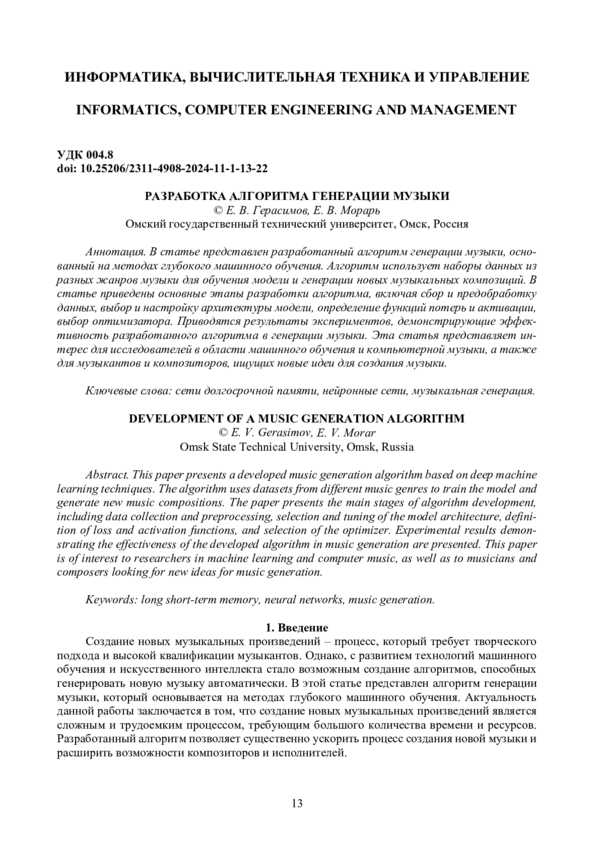 ИНФОРМАТИКА, ВЫЧИСЛИТЕЛЬНАЯ ТЕХНИКА И УПРАВЛЕНИЕ

INFORMATICS, COMPUTER ENGINEERING AND MANAGEMENT

УДК 004.8
doi: 10.25206/2311-4908-2024-11-1-13-22

РАЗРАБОТКА АЛГОРИТМА ГЕНЕРАЦИИ МУЗЫКИ
© Е. В. Герасимов, Е. В. Морарь
Омский государственный технический университет, Омск, Россия

Аннотация. В статье представлен разработанный алгоритм генерации музыки, основанный на методах глубокого машинного обучения. Алгоритм использует наборы данных из разных жанров музыки для обучения модели и генерации новых музыкальных композиций. В статье приведены основные этапы разработки алгоритма, включая сбор и предобработку данных, выбор и настройку архитектуры модели, определение функций потерь и активации, выбор оптимизатора. Приводятся результаты экспериментов, демонстрирующие эффективность разработанного алгоритма в генерации музыки. Эта статья представляет интерес для исследователей в области машинного обучения и компьютерной музыки, а также для музыкантов и композиторов, ищущих новые идеи для создания музыки.

Ключевые слова: сети долгосрочной памяти, нейронные сети, музыкальная генерация.

DEVELOPMENT OF A MUSIC GENERATION ALGORITHM
© E. V. Gerasimov, E. V. Morar
Omsk State Technical University, Omsk, Russia

Abstract. This paper presents a developed music generation algorithm based on deep machine learning techniques. The algorithm uses datasets from different music genres to train the model and generate new music compositions. The paper presents the main stages of algorithm development, including data collection and preprocessing, selection and tuning of the model architecture, definition of loss and activation functions, and selection of the optimizer. Experimental results demonstrating the effectiveness of the developed algorithm in music generation are presented. This paper is of interest to researchers in machine learning and computer music, as well as to musicians and composers looking for new ideas for music generation.

Keywords: long short-term memory, neural networks, music generation.

1. Введение

Создание новых музыкальных произведений – процесс, который требует творческого подхода и высокой квалификации музыкантов. Однако, с развитием технологий машинного обучения и искусственного интеллекта стало возможным создание алгоритмов, способных генерировать новую музыку автоматически. В этой статье представлен алгоритм генерации музыки, который основывается на методах глубокого машинного обучения. Актуальность данной работы заключается в том, что создание новых музыкальных произведений является сложным и трудоемким процессом, требующим большого количества времени и ресурсов. Разработанный алгоритм позволяет существенно ускорить процесс создания новой музыки и расширить возможности композиторов и исполнителей.

13